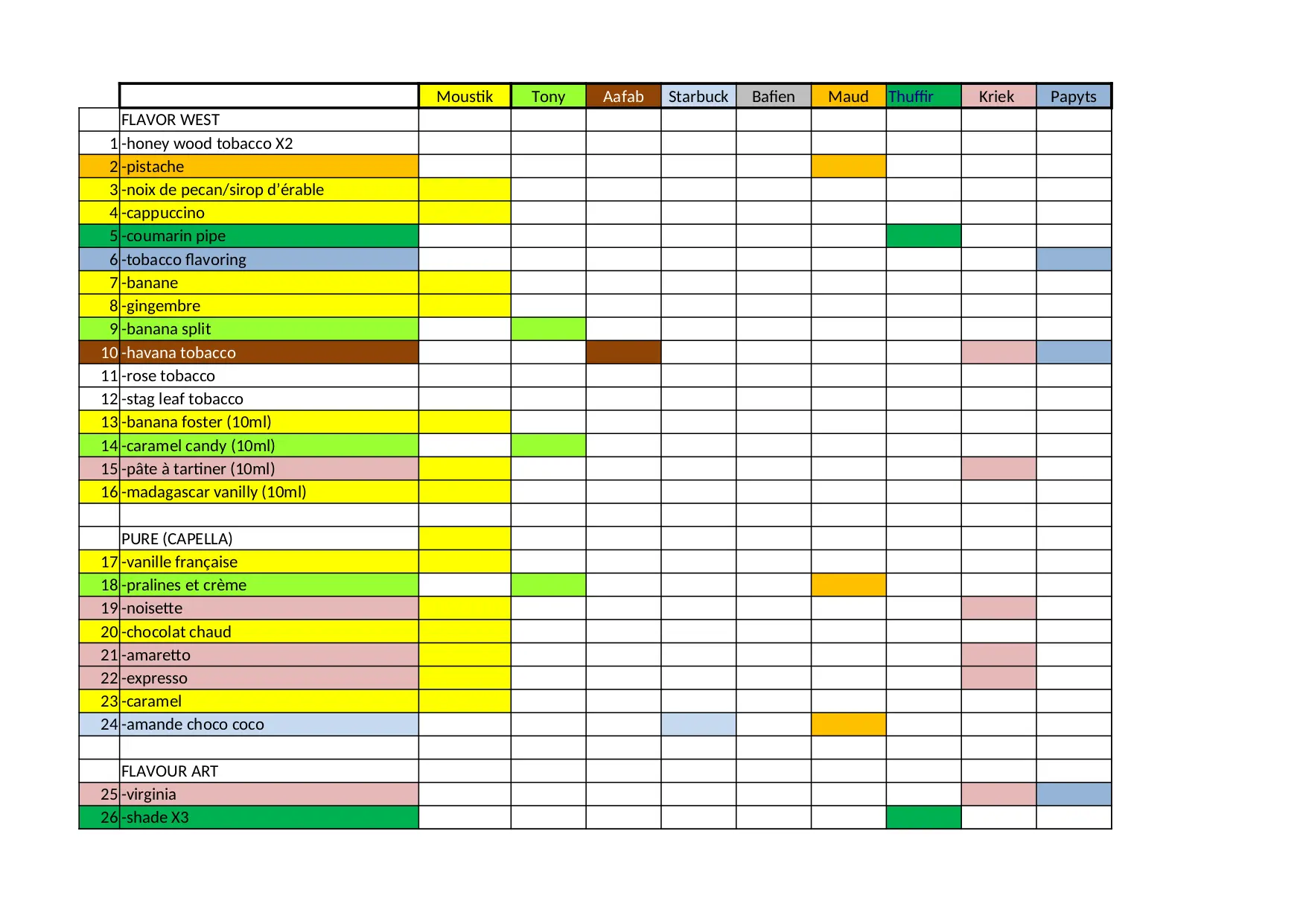 | | | Moustik | Tony | Aafab | Starbuck | Bafien | Maud | Thuffir | Kriek | Papyts |
|---|---|---|---|---|---|---|---|---|---|---|
| | FLAVOR WEST | | | | | | | | | |
| 1 | -honey wood tobacco X2 | | | | | | | | | |
| 2 | -pistache | | | | | | | | | |
| 3 | -noix de pecan/sirop d'érable | | | | | | | | | |
| 4 | -cappuccino | | | | | | | | | |
| 5 | -coumarin pipe | | | | | | | | | |
| 6 | -tobacco flavoring | | | | | | | | | |
| 7 | -banane | | | | | | | | | |
| 8 | -gingembre | | | | | | | | | |
| 9 | -banana split | | | | | | | | | |
| 10 | -havana tobacco | | | | | | | | | |
| 11 | -rose tobacco | | | | | | | | | |
| 12 | -stag leaf tobacco | | | | | | | | | |
| 13 | -banana foster (10ml) | | | | | | | | | |
| 14 | -caramel candy (10ml) | | | | | | | | | |
| 15 | -pâte à tartiner (10ml) | | | | | | | | | |
| 16 | -madagascar vanilly (10ml) | | | | | | | | | |
| | | | | | | | | | | |
| | PURE (CAPELLA) | | | | | | | | | |
| 17 | -vanille française | | | | | | | | | |
| 18 | -pralines et crème | | | | | | | | | |
| 19 | -noisette | | | | | | | | | |
| 20 | -chocolat chaud | | | | | | | | | |
| 21 | -amaretto | | | | | | | | | |
| 22 | -expresso | | | | | | | | | |
| 23 | -caramel | | | | | | | | | |
| 24 | -amande choco coco | | | | | | | | | |
| | | | | | | | | | | |
| | FLAVOUR ART | | | | | | | | | |
| 25 | -virginia | | | | | | | | | |
| 26 | -shade X3 | | | | | | | | | |